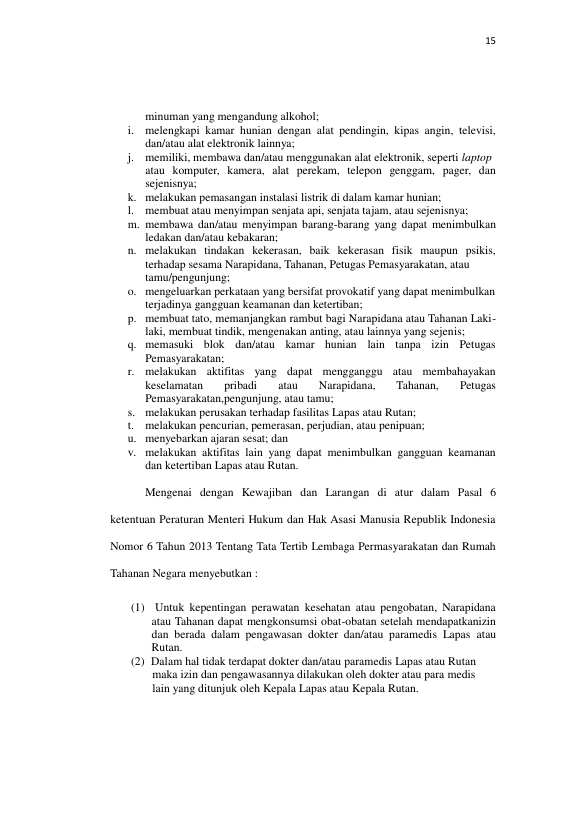 15

minuman yang mengandung alkohol;
i. melengkapi kamar hunian dengan alat pendingin, kipas angin, televisi, dan/atau alat elektronik lainnya;
j. memiliki, membawa dan/atau menggunakan alat elektronik, seperti laptop atau komputer, kamera, alat perekam, telepon genggam, pager, dan sejenisnya;
k. melakukan pemasangan instalasi listrik di dalam kamar hunian;
l. membuat atau menyimpan senjata api, senjata tajam, atau sejenisnya;
m. membawa dan/atau menyimpan barang-barang yang dapat menimbulkan ledakan dan/atau kebakaran;
n. melakukan tindakan kekerasan, baik kekerasan fisik maupun psikis, terhadap sesama Narapidana, Tahanan, Petugas Pemasyarakatan, atau tamu/pengunjung;
o. mengeluarkan perkataan yang bersifat provokatif yang dapat menimbulkan terjadinya gangguan keamanan dan ketertiban;
p. membuat tato, memanjangkan rambut bagi Narapidana atau Tahanan Laki-laki, membuat tindik, mengenakan anting, atau lainnya yang sejenis;
q. memasuki blok dan/atau kamar hunian lain tanpa izin Petugas Pemasyarakatan;
r. melakukan aktifitas yang dapat mengganggu atau membahayakan keselamatan pribadi atau Narapidana, Tahanan, Petugas Pemasyarakatan,pengunjung, atau tamu;
s. melakukan perusakan terhadap fasilitas Lapas atau Rutan;
t. melakukan pencurian, pemerasan, perjudian, atau penipuan;
u. menyebarkan ajaran sesat; dan
v. melakukan aktifitas lain yang dapat menimbulkan gangguan keamanan dan ketertiban Lapas atau Rutan.

Mengenai dengan Kewajiban dan Larangan di atur dalam Pasal 6 ketentuan Peraturan Menteri Hukum dan Hak Asasi Manusia Republik Indonesia Nomor 6 Tahun 2013 Tentang Tata Tertib Lembaga Permasyarakatan dan Rumah Tahanan Negara menyebutkan :

(1) Untuk kepentingan perawatan kesehatan atau pengobatan, Narapidana atau Tahanan dapat mengkonsumsi obat-obatan setelah mendapatkanizin dan berada dalam pengawasan dokter dan/atau paramedis Lapas atau Rutan.
(2) Dalam hal tidak terdapat dokter dan/atau paramedis Lapas atau Rutan maka izin dan pengawasannya dilakukan oleh dokter atau para medis lain yang ditunjuk oleh Kepala Lapas atau Kepala Rutan.